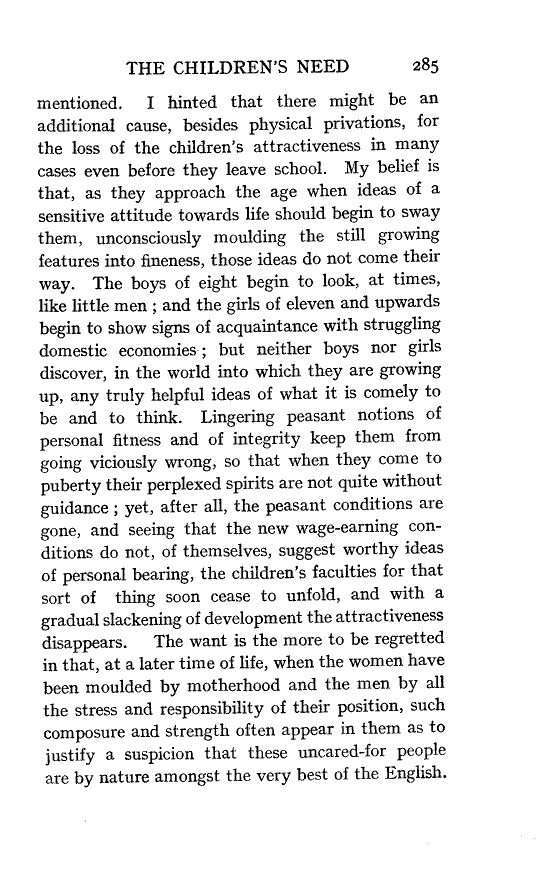 THE CHILDREN'S NEED 285

mentioned. I hinted that there might be an additional cause, besides physical privations, for the loss of the children's attractiveness in many cases even before they leave school. My belief is that, as they approach the age when ideas of a sensitive attitude towards life should begin to sway them, unconsciously moulding the still growing features into fineness, those ideas do not come their way. The boys of eight begin to look, at times, like little men ; and the girls of eleven and upwards begin to show signs of acquaintance with struggling domestic economies ; but neither boys nor girls discover, in the world into which they are growing up, any truly helpful ideas of what it is comely to be and to think. Lingering peasant notions of personal fitness and of integrity keep them from going viciously wrong, so that when they come to puberty their perplexed spirits are not quite without guidance ; yet, after all, the peasant conditions are gone, and seeing that the new wage-earning conditions do not, of themselves, suggest worthy ideas of personal bearing, the children's faculties for that sort of thing soon cease to unfold, and with a gradual slackening of development the attractiveness disappears. The want is the more to be regretted in that, at a later time of life, when the women have been moulded by motherhood and the men by all the stress and responsibility of their position, such composure and strength often appear in them as to justify a suspicion that these uncared-for people are by nature amongst the very best of the English.